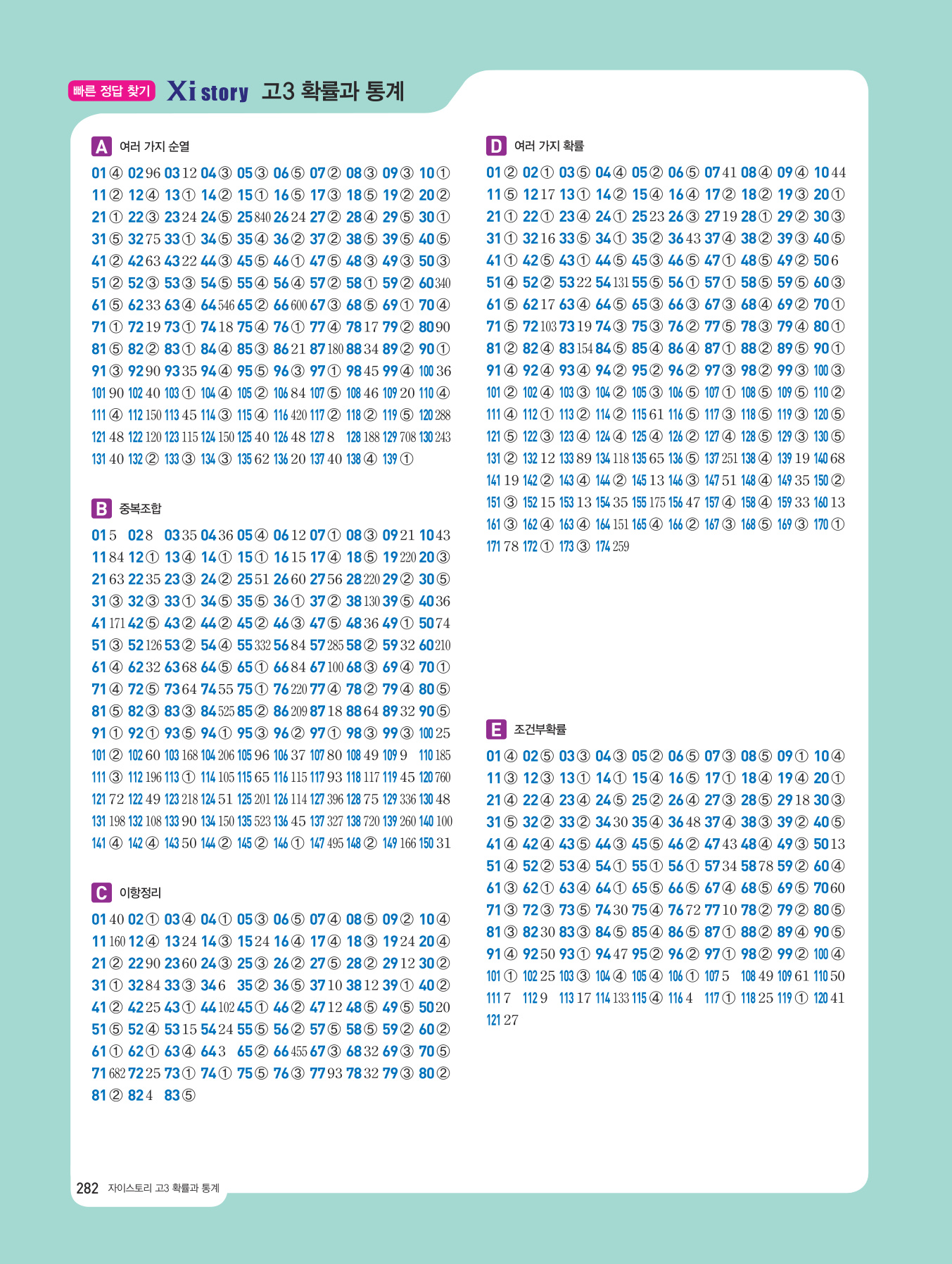 빠른 정답 찾기 Xi story 고3 확률과 통계

A 여러 가지 순열

01 ④ 02 96 03 12 04 ③ 05 ③ 06 ⑤ 07 ② 08 ③ 09 ③ 10 ①
11 ② 12 ④ 13 ① 14 ② 15 ① 16 ⑤ 17 ③ 18 ⑤ 19 ② 20 ②
21 ① 22 ③ 23 24 24 ⑤ 25 840 26 24 27 ② 28 ④ 29 ⑤ 30 ①
31 ⑤ 32 75 33 ① 34 ⑤ 35 ④ 36 ② 37 ② 38 ⑤ 39 ⑤ 40 ⑤
41 ② 42 63 43 22 44 ③ 45 ⑤ 46 ① 47 ⑤ 48 ③ 49 ③ 50 ③
51 ② 52 ③ 53 ③ 54 ⑤ 55 ④ 56 ④ 57 ② 58 ① 59 ② 60 340
61 ⑤ 62 33 63 ④ 64 546 65 ② 66 600 67 ③ 68 ⑤ 69 ① 70 ④
71 ① 72 19 73 ① 74 18 75 ④ 76 ① 77 ④ 78 17 79 ② 80 90
81 ⑤ 82 ② 83 ① 84 ④ 85 ③ 86 21 87 180 88 34 89 ② 90 ①
91 ③ 92 90 93 35 94 ④ 95 ⑤ 96 ③ 97 ① 98 45 99 ④ 100 36
101 90 102 40 103 ① 104 ④ 105 ② 106 84 107 ⑤ 108 46 109 20 110 ④
111 ④ 112 150 113 45 114 ③ 115 ④ 116 420 117 ② 118 ② 119 ⑤ 120 288
121 48 122 120 123 115 124 150 125 40 126 48 127 8 128 188 129 708 130 243
131 40 132 ② 133 ③ 134 ③ 135 62 136 20 137 40 138 ④ 139 ①

B 중복조합

01 5 02 8 03 35 04 36 05 ④ 06 12 07 ① 08 ③ 09 21 10 43
11 84 12 ① 13 ④ 14 ① 15 ① 16 15 17 ④ 18 ⑤ 19 220 20 ③
21 63 22 35 23 ③ 24 ② 25 51 26 60 27 56 28 220 29 ② 30 ⑤
31 ③ 32 ③ 33 ① 34 ⑤ 35 ⑤ 36 ① 37 ② 38 130 39 ⑤ 40 36
41 171 42 ⑤ 43 ② 44 ② 45 ② 46 ③ 47 ⑤ 48 36 49 ① 50 74
51 ③ 52 126 53 ② 54 ④ 55 332 56 84 57 285 58 ② 59 32 60 210
61 ④ 62 32 63 68 64 ⑤ 65 ① 66 84 67 100 68 ③ 69 ④ 70 ①
71 ④ 72 ⑤ 73 64 74 55 75 ① 76 220 77 ④ 78 ② 79 ④ 80 ⑤
81 ⑤ 82 ③ 83 ③ 84 525 85 ② 86 209 87 18 88 64 89 32 90 ⑤
91 ① 92 ① 93 ⑤ 94 ① 95 ③ 96 ② 97 ① 98 ③ 99 ③ 100 25
101 ② 102 60 103 168 104 206 105 96 106 37 107 80 108 49 109 9 110 185
111 ③ 112 196 113 ① 114 105 115 65 116 115 117 93 118 117 119 45 120 760
121 72 122 49 123 218 124 51 125 201 126 114 127 396 128 75 129 336 130 48
131 198 132 108 133 90 134 150 135 523 136 45 137 327 138 720 139 260 140 100
141 ④ 142 ④ 143 50 144 ② 145 ② 146 ① 147 495 148 ② 149 166 150 31

C 이항정리

01 40 02 ① 03 ④ 04 ① 05 ③ 06 ⑤ 07 ④ 08 ⑤ 09 ② 10 ④
11 160 12 ④ 13 24 14 ③ 15 24 16 ④ 17 ④ 18 ③ 19 24 20 ④
21 ② 22 90 23 60 24 ③ 25 ③ 26 ② 27 ⑤ 28 ② 29 12 30 ②
31 ① 32 84 33 ③ 34 6 35 ② 36 ⑤ 37 10 38 12 39 ① 40 ②
41 ② 42 25 43 ① 44 102 45 ① 46 ② 47 12 48 ⑤ 49 ⑤ 50 20
51 ⑤ 52 ④ 53 15 54 24 55 ⑤ 56 ② 57 ⑤ 58 ⑤ 59 ② 60 ②
61 ① 62 ① 63 ④ 64 3 65 ② 66 455 67 ③ 68 32 69 ③ 70 ⑤
71 682 72 25 73 ① 74 ① 75 ⑤ 76 ③ 77 93 78 32 79 ③ 80 ②
81 ② 82 4 83 ⑤

D 여러 가지 확률

01 ② 02 ① 03 ⑤ 04 ④ 05 ② 06 ⑤ 07 41 08 ④ 09 ④ 10 44
11 ⑤ 12 17 13 ① 14 ② 15 ④ 16 ④ 17 ② 18 ② 19 ③ 20 ①
21 ① 22 ① 23 ④ 24 ① 25 23 26 ③ 27 19 28 ① 29 ② 30 ③
31 ① 32 16 33 ⑤ 34 ① 35 ② 36 43 37 ④ 38 ② 39 ③ 40 ⑤
41 ① 42 ⑤ 43 ① 44 ⑤ 45 ③ 46 ⑤ 47 ① 48 ⑤ 49 ② 50 6
51 ④ 52 ② 53 22 54 131 55 ⑤ 56 ① 57 ① 58 ⑤ 59 ⑤ 60 ③
61 ⑤ 62 17 63 ④ 64 ⑤ 65 ③ 66 ③ 67 ③ 68 ④ 69 ② 70 ①
71 ⑤ 72 103 73 19 74 ③ 75 ③ 76 ② 77 ⑤ 78 ③ 79 ④ 80 ①
81 ② 82 ④ 83 154 84 ⑤ 85 ④ 86 ④ 87 ① 88 ② 89 ⑤ 90 ①
91 ④ 92 ④ 93 ④ 94 ② 95 ② 96 ② 97 ③ 98 ② 99 ③ 100 ③
101 ② 102 ④ 103 ③ 104 ② 105 ③ 106 ⑤ 107 ① 108 ⑤ 109 ⑤ 110 ②
111 ④ 112 ① 113 ② 114 ② 115 61 116 ⑤ 117 ③ 118 ⑤ 119 ③ 120 ⑤
121 ⑤ 122 ③ 123 ④ 124 ④ 125 ④ 126 ② 127 ④ 128 ⑤ 129 ③ 130 ⑤
131 ② 132 12 133 89 134 118 135 65 136 ⑤ 137 251 138 ④ 139 19 140 68
141 19 142 ② 143 ④ 144 ② 145 13 146 ③ 147 51 148 ④ 149 35 150 ②
151 ③ 152 15 153 13 154 35 155 175 156 47 157 ④ 158 ④ 159 33 160 13
161 ③ 162 ④ 163 ④ 164 151 165 ④ 166 ② 167 ③ 168 ⑤ 169 ③ 170 ①
171 78 172 ① 173 ③ 174 259

E 조건부확률

01 ④ 02 ⑤ 03 ③ 04 ③ 05 ② 06 ⑤ 07 ③ 08 ⑤ 09 ① 10 ④
11 ③ 12 ③ 13 ① 14 ① 15 ④ 16 ⑤ 17 ① 18 ④ 19 ④ 20 ①
21 ④ 22 ④ 23 ④ 24 ⑤ 25 ② 26 ④ 27 ③ 28 ⑤ 29 18 30 ③
31 ⑤ 32 ② 33 ② 34 30 35 ④ 36 48 37 ④ 38 ③ 39 ② 40 ⑤
41 ④ 42 ④ 43 ⑤ 44 ③ 45 ⑤ 46 ② 47 43 48 ④ 49 ③ 50 13
51 ④ 52 ② 53 ④ 54 ① 55 ① 56 ① 57 34 58 78 59 ② 60 ④
61 ③ 62 ① 63 ④ 64 ① 65 ⑤ 66 ⑤ 67 ④ 68 ⑤ 69 ⑤ 70 60
71 ③ 72 ③ 73 ⑤ 74 30 75 ④ 76 72 77 10 78 ② 79 ② 80 ⑤
81 ③ 82 30 83 ③ 84 ⑤ 85 ④ 86 ⑤ 87 ① 88 ② 89 ④ 90 ⑤
91 ④ 92 50 93 ① 94 47 95 ② 96 ② 97 ① 98 ② 99 ② 100 ④
101 ① 102 25 103 ③ 104 ④ 105 ④ 106 ① 107 5 108 49 109 61 110 50
111 7 112 9 113 17 114 133 115 ④ 116 4 117 ① 118 25 119 ① 120 41
121 27

282 자이스토리 고3 확률과 통계